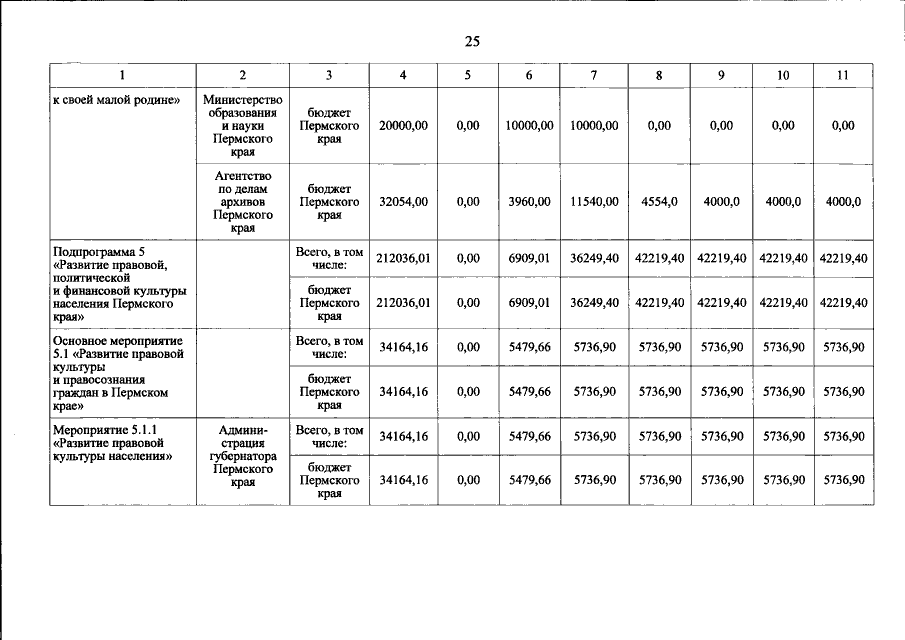 25

| 1 | 2 | 3 | 4 | 5 | 6 | 7 | 8 | 9 | 10 | 11 |
|---|---|---|---|---|---|---|---|---|---|---|
| к своей малой родине» | Министерство образования и науки Пермского края | бюджет Пермского края | 20000,00 | 0,00 | 10000,00 | 10000,00 | 0,00 | 0,00 | 0,00 | 0,00 |
| | Агентство по делам архивов Пермского края | бюджет Пермского края | 32054,00 | 0,00 | 3960,00 | 11540,00 | 4554,0 | 4000,0 | 4000,0 | 4000,0 |
| Подпрограмма 5 «Развитие правовой, политической и финансовой культуры населения Пермского края» | | Всего, в том числе: | 212036,01 | 0,00 | 6909,01 | 36249,40 | 42219,40 | 42219,40 | 42219,40 | 42219,40 |
| | | бюджет Пермского края | 212036,01 | 0,00 | 6909,01 | 36249,40 | 42219,40 | 42219,40 | 42219,40 | 42219,40 |
| Основное мероприятие 5.1 «Развитие правовой культуры и правосознания граждан в Пермском крае» | | Всего, в том числе: | 34164,16 | 0,00 | 5479,66 | 5736,90 | 5736,90 | 5736,90 | 5736,90 | 5736,90 |
| | | бюджет Пермского края | 34164,16 | 0,00 | 5479,66 | 5736,90 | 5736,90 | 5736,90 | 5736,90 | 5736,90 |
| Мероприятие 5.1.1 «Развитие правовой культуры населения» | Администрация губернатора Пермского края | Всего, в том числе: | 34164,16 | 0,00 | 5479,66 | 5736,90 | 5736,90 | 5736,90 | 5736,90 | 5736,90 |
| | | бюджет Пермского края | 34164,16 | 0,00 | 5479,66 | 5736,90 | 5736,90 | 5736,90 | 5736,90 | 5736,90 |